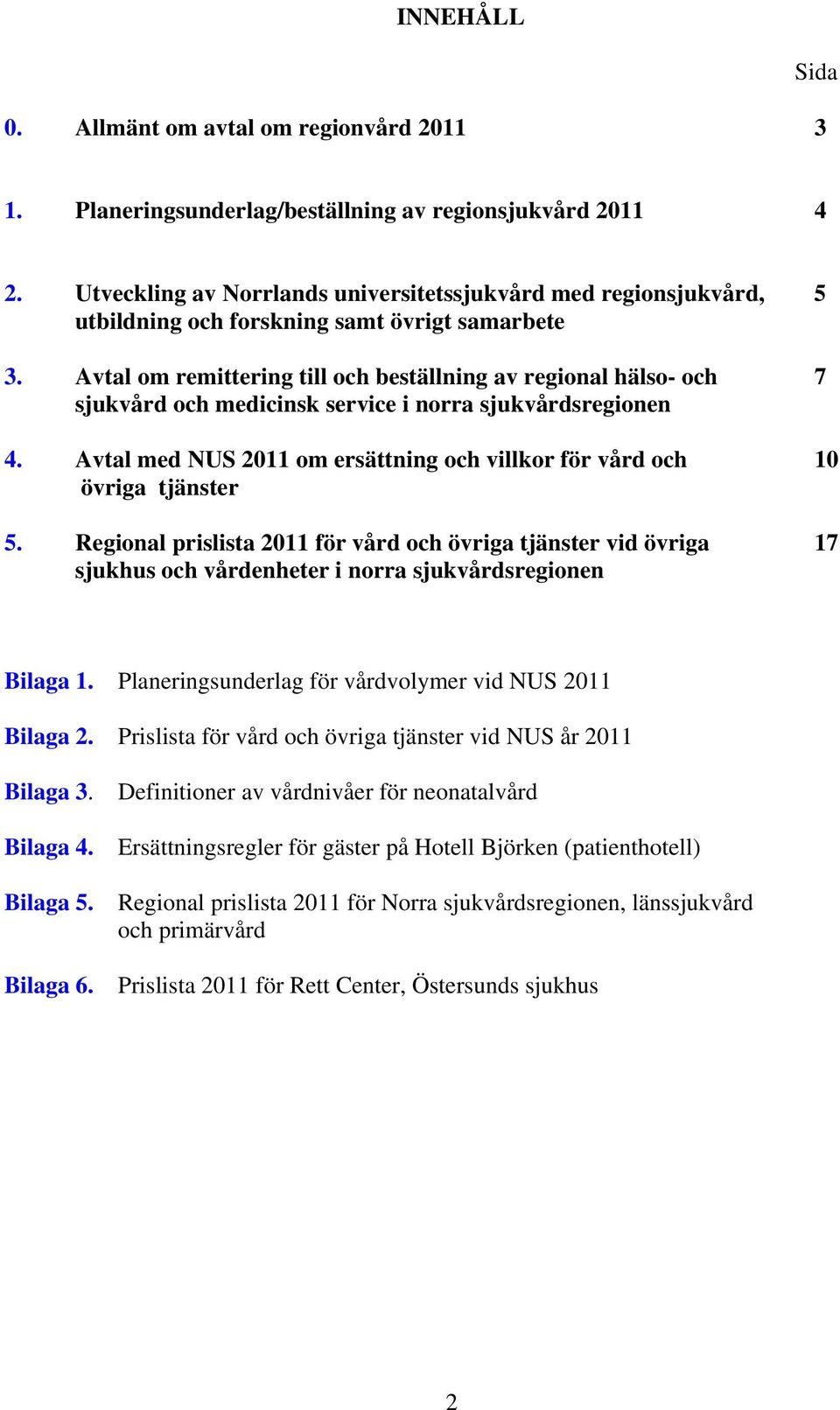 INNEHÅLL

Sida

0. Allmänt om avtal om regionvård 2011 3

1. Planeringsunderlag/beställning av regionsjukvård 2011 4

2. Utveckling av Norrlands universitetssjukvård med regionsjukvård, utbildning och forskning samt övrigt samarbete 5

3. Avtal om remittering till och beställning av regional hälso- och sjukvård och medicinsk service i norra sjukvårdsregionen 7

4. Avtal med NUS 2011 om ersättning och villkor för vård och övriga tjänster 10

5. Regional prislista 2011 för vård och övriga tjänster vid övriga sjukhus och vårdenheter i norra sjukvårdsregionen 17

Bilaga 1. Planeringsunderlag för vårdvolymer vid NUS 2011

Bilaga 2. Prislista för vård och övriga tjänster vid NUS år 2011

Bilaga 3. Definitioner av vårdnivåer för neonatalvård

Bilaga 4. Ersättningsregler för gäster på Hotell Björken (patienthotell)

Bilaga 5. Regional prislista 2011 för Norra sjukvårdsregionen, länssjukvård och primärvård

Bilaga 6. Prislista 2011 för Rett Center, Östersunds sjukhus

2